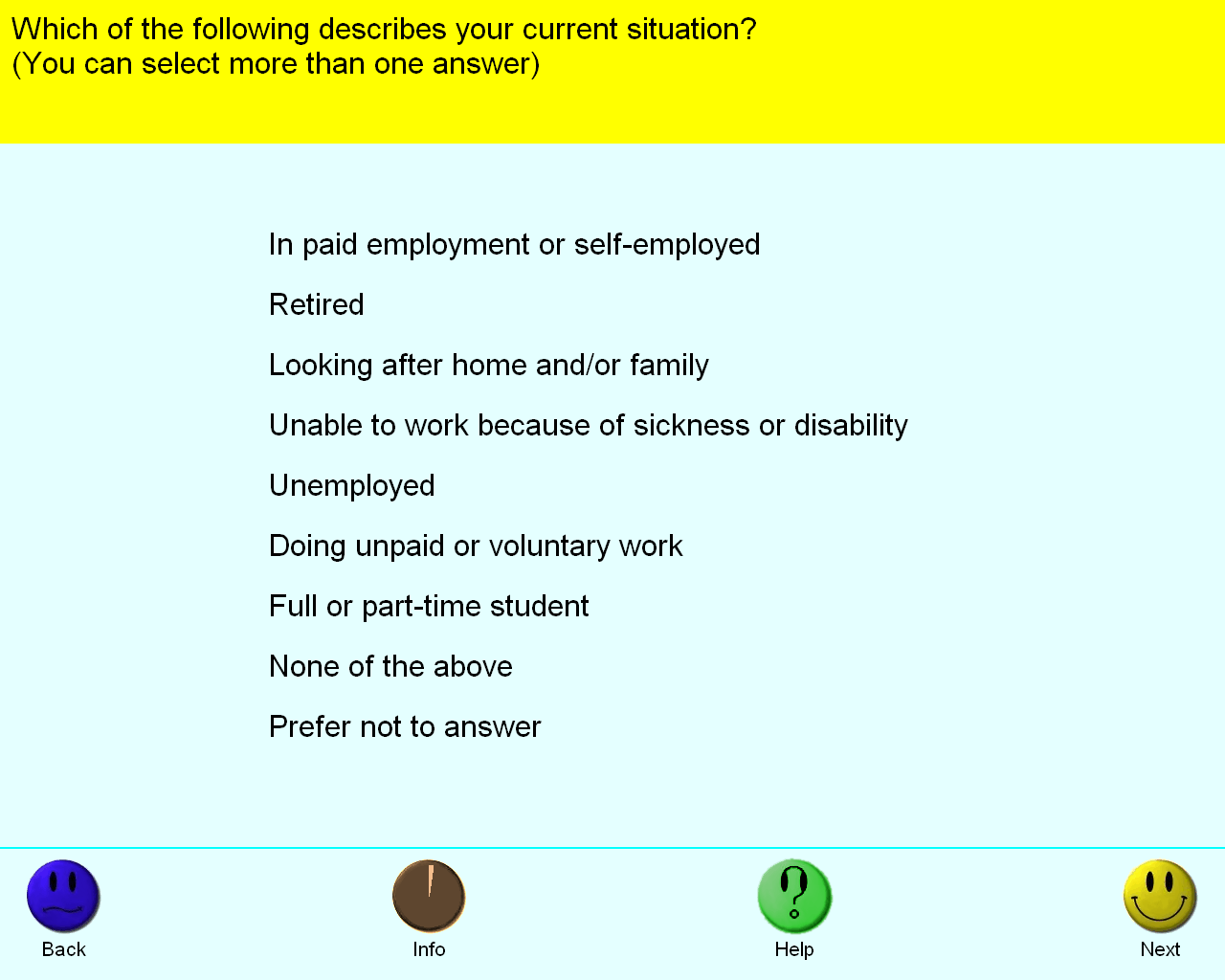 Which of the following describes your current situation?
(You can select more than one answer)

In paid employment or self-employed

Retired

Looking after home and/or family

Unable to work because of sickness or disability

Unemployed

Doing unpaid or voluntary work

Full or part-time student

None of the above

Prefer not to answer

Back

Info

Help

Next